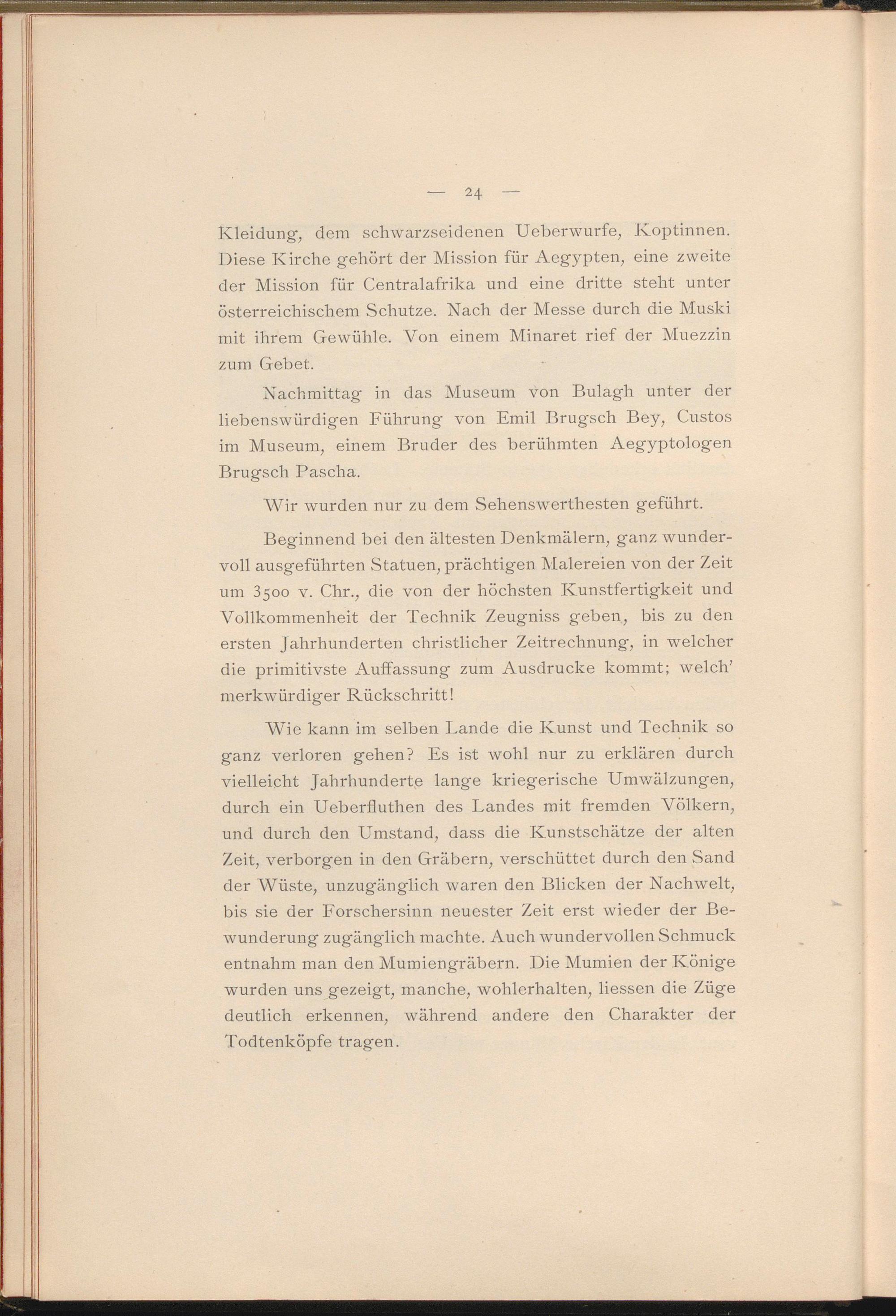 — 24 —

Kleidung, dem schwarzseidenen Ueberwurfe, Koptinnen. Diese Kirche gehört der Mission für Aegypten, eine zweite der Mission für Centralafrika und eine dritte steht unter österreichischem Schutze. Nach der Messe durch die Muski mit ihrem Gewühle. Von einem Minaret rief der Muezzin zum Gebet.

Nachmittag in das Museum von Bulagh unter der liebenswürdigen Führung von Emil Brugsch Bey, Custos im Museum, einem Bruder des berühmten Aegyptologen Brugsch Pascha.

Wir wurden nur zu dem Sehenswerthesten geführt.

Beginnend bei den ältesten Denkmälern, ganz wundervoll ausgeführten Statuen, prächtigen Malereien von der Zeit um 3500 v. Chr., die von der höchsten Kunstfertigkeit und Vollkommenheit der Technik Zeugniss geben, bis zu den ersten Jahrhunderten christlicher Zeitrechnung, in welcher die primitivste Auffassung zum Ausdrucke kommt; welch' merkwürdiger Rückschritt!

Wie kann im selben Lande die Kunst und Technik so ganz verloren gehen? Es ist wohl nur zu erklären durch vielleicht Jahrhunderte lange kriegerische Umwälzungen, durch ein Ueberfluthen des Landes mit fremden Völkern, und durch den Umstand, dass die Kunstschätze der alten Zeit, verborgen in den Gräbern, verschüttet durch den Sand der Wüste, unzugänglich waren den Blicken der Nachwelt, bis sie der Forschersinn neuester Zeit erst wieder der Bewunderung zugänglich machte. Auch wundervollen Schmuck entnahm man den Mumiengräbern. Die Mumien der Könige wurden uns gezeigt, manche, wohlerhalten, liessen die Züge deutlich erkennen, während andere den Charakter der Todtenköpfe tragen.